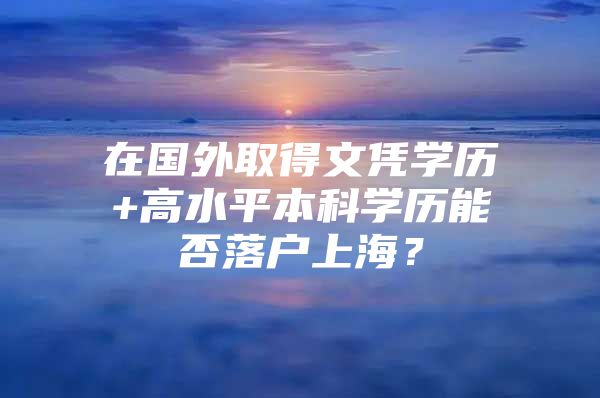 在国外取得文凭学历+高水平本科学历能否落户上海？